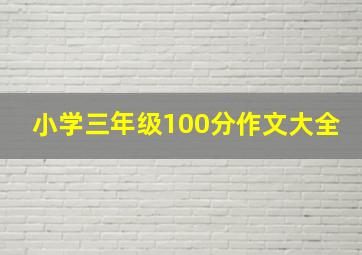 小学三年级100分作文大全